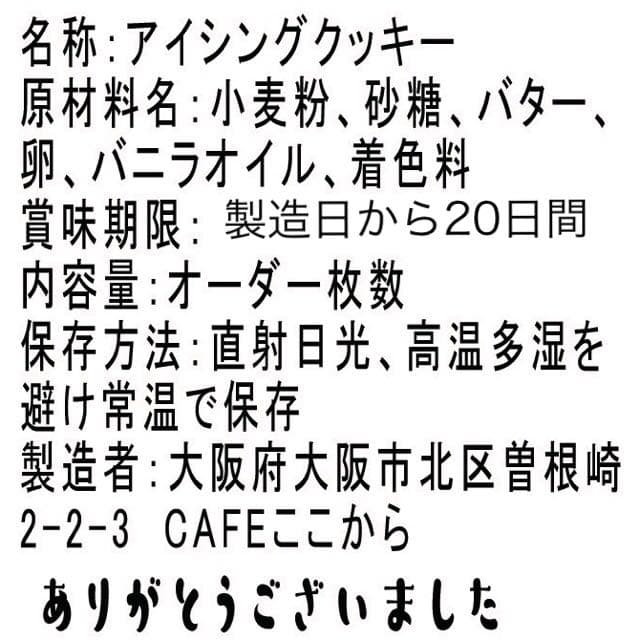 名称:アイシングクッキー
原材料名:小麦粉、砂糖、バター、卵、バニラオイル、着色料
賞味期限: 製造日から20日間
内容量:オーダー枚数
保存方法:直射日光、高温多湿を避け常温で保存
製造者:大阪府大阪市北区曽根崎2-2-3 CAFEここから

ありがとうございました